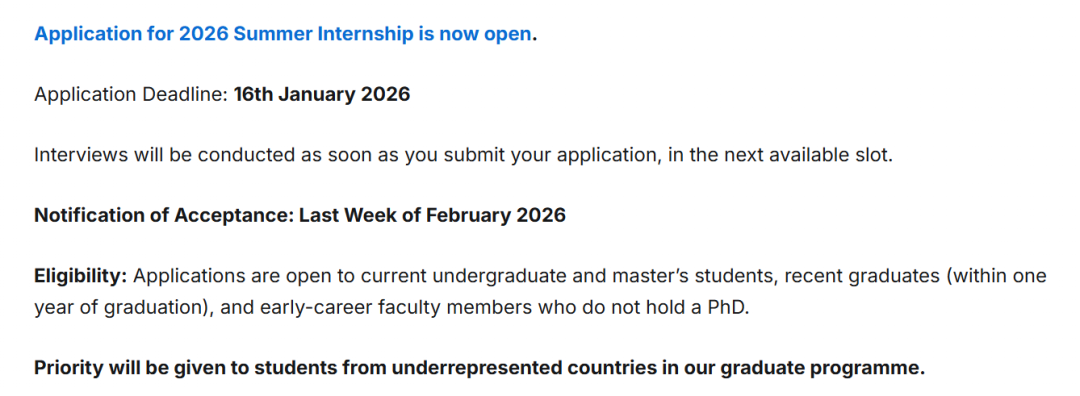 Application for 2026 Summer Internship is now open.

Application Deadline: 16th January 2026

Interviews will be conducted as soon as you submit your application, in the next available slot.

Notification of Acceptance: Last Week of February 2026

Eligibility: Applications are open to current undergraduate and master's students, recent graduates (within one year of graduation), and early-career faculty members who do not hold a PhD.

Priority will be given to students from underrepresented countries in our graduate programme.